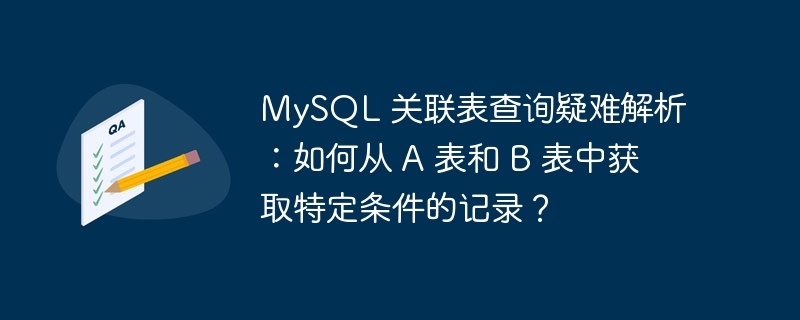 QA

MySQL 关联表查询疑难解析：如何从 A 表和 B 表中获取特定条件的记录？